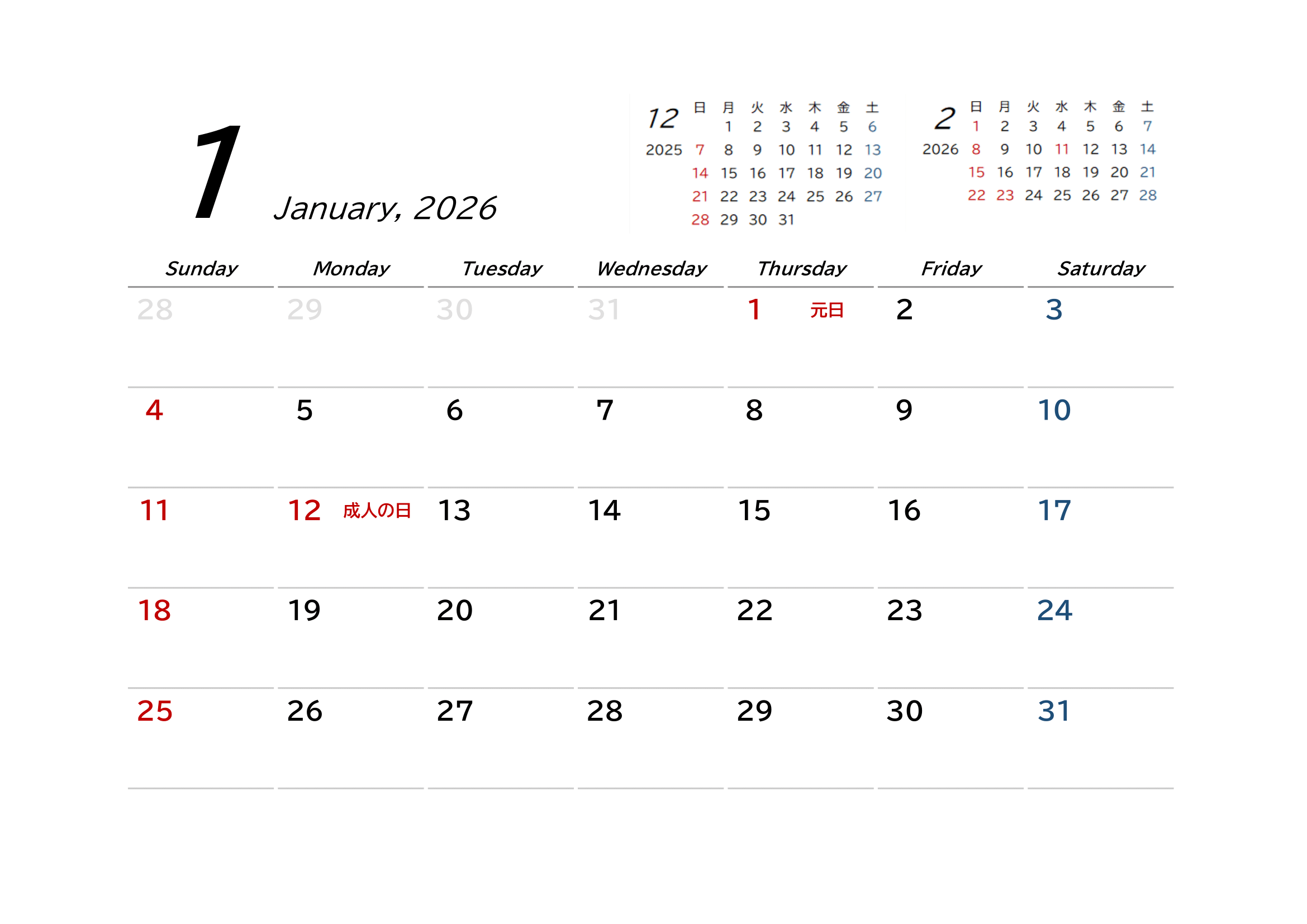 1

January, 2026

12
2025

| 日 | 月 | 火 | 水 | 木 | 金 | 土 |
|---|---|---|---|---|---|---|
|  | 1 | 2 | 3 | 4 | 5 | 6 |
| 7 | 8 | 9 | 10 | 11 | 12 | 13 |
| 14 | 15 | 16 | 17 | 18 | 19 | 20 |
| 21 | 22 | 23 | 24 | 25 | 26 | 27 |
| 28 | 29 | 30 | 31 |  |  |  |

2
2026

| 日 | 月 | 火 | 水 | 木 | 金 | 土 |
|---|---|---|---|---|---|---|
| 1 | 2 | 3 | 4 | 5 | 6 | 7 |
| 8 | 9 | 10 | 11 | 12 | 13 | 14 |
| 15 | 16 | 17 | 18 | 19 | 20 | 21 |
| 22 | 23 | 24 | 25 | 26 | 27 | 28 |

| Sunday | Monday | Tuesday | Wednesday | Thursday | Friday | Saturday |
|---|---|---|---|---|---|---|
| 28 | 29 | 30 | 31 | 1 元日 | 2 | 3 |
| 4 | 5 | 6 | 7 | 8 | 9 | 10 |
| 11 | 12 成人の日 | 13 | 14 | 15 | 16 | 17 |
| 18 | 19 | 20 | 21 | 22 | 23 | 24 |
| 25 | 26 | 27 | 28 | 29 | 30 | 31 |